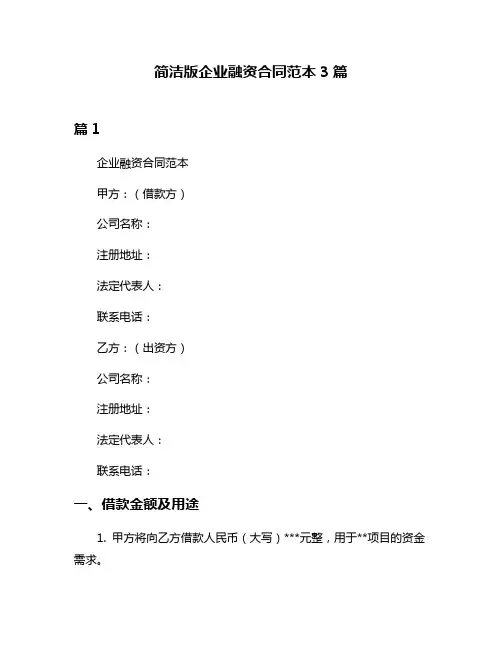 简洁版企业融资合同范本 3 篇

篇 1

企业融资合同范本

甲方：（借款方）

公司名称：

注册地址：

法定代表人：

联系电话：

乙方：（出资方）

公司名称：

注册地址：

法定代表人：

联系电话：

一、借款金额及用途

1. 甲方将向乙方借款人民币（大写）***元整，用于**项目的资金需求。